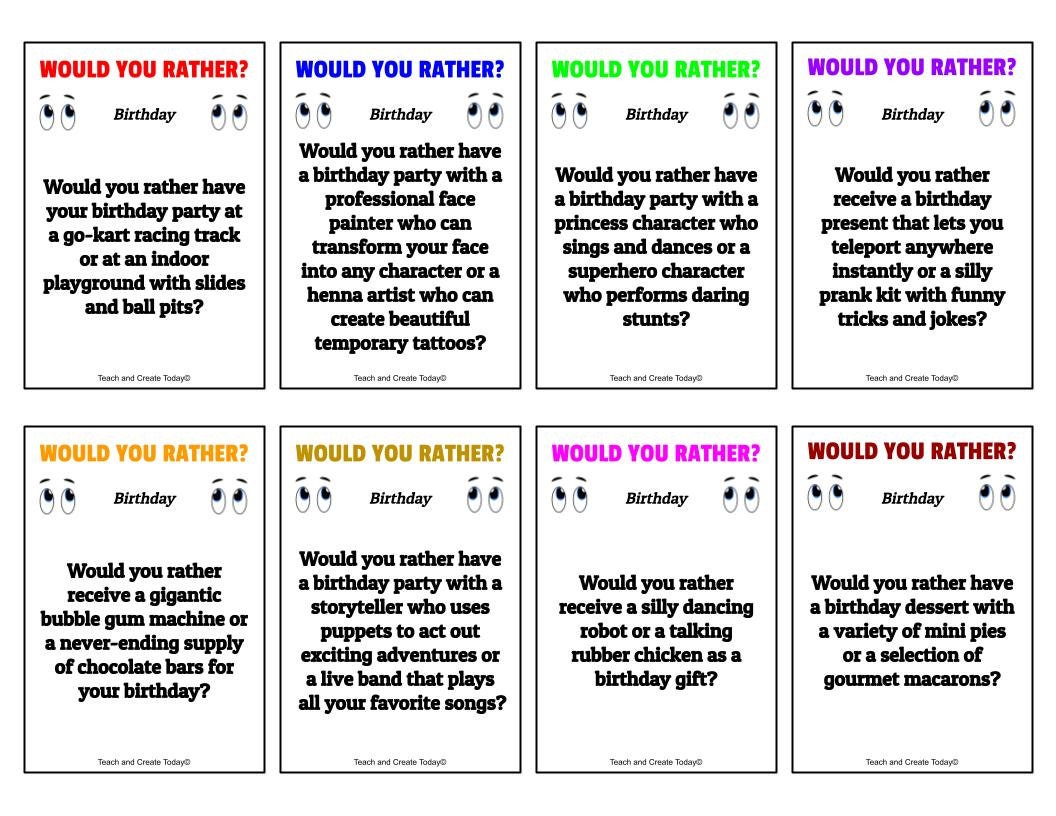 WOULD YOU RATHER?
Birthday
Would you rather have your birthday party at a go-kart racing track or at an indoor playground with slides and ball pits?
Teach and Create Today©

WOULD YOU RATHER?
Birthday
Would you rather have a birthday party with a professional face painter who can transform your face into any character or a henna artist who can create beautiful temporary tattoos?
Teach and Create Today©

WOULD YOU RATHER?
Birthday
Would you rather have a birthday party with a princess character who sings and dances or a superhero character who performs daring stunts?
Teach and Create Today©

WOULD YOU RATHER?
Birthday
Would you rather receive a birthday present that lets you teleport anywhere instantly or a silly prank kit with funny tricks and jokes?
Teach and Create Today©

WOULD YOU RATHER?
Birthday
Would you rather receive a gigantic bubble gum machine or a never-ending supply of chocolate bars for your birthday?
Teach and Create Today©

WOULD YOU RATHER?
Birthday
Would you rather have a birthday party with a storyteller who uses puppets to act out exciting adventures or a live band that plays all your favorite songs?
Teach and Create Today©

WOULD YOU RATHER?
Birthday
Would you rather receive a silly dancing robot or a talking rubber chicken as a birthday gift?
Teach and Create Today©

WOULD YOU RATHER?
Birthday
Would you rather have a birthday dessert with a variety of mini pies or a selection of gourmet macarons?
Teach and Create Today©